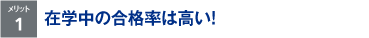 メリット
1
在学中の合格率は高い!